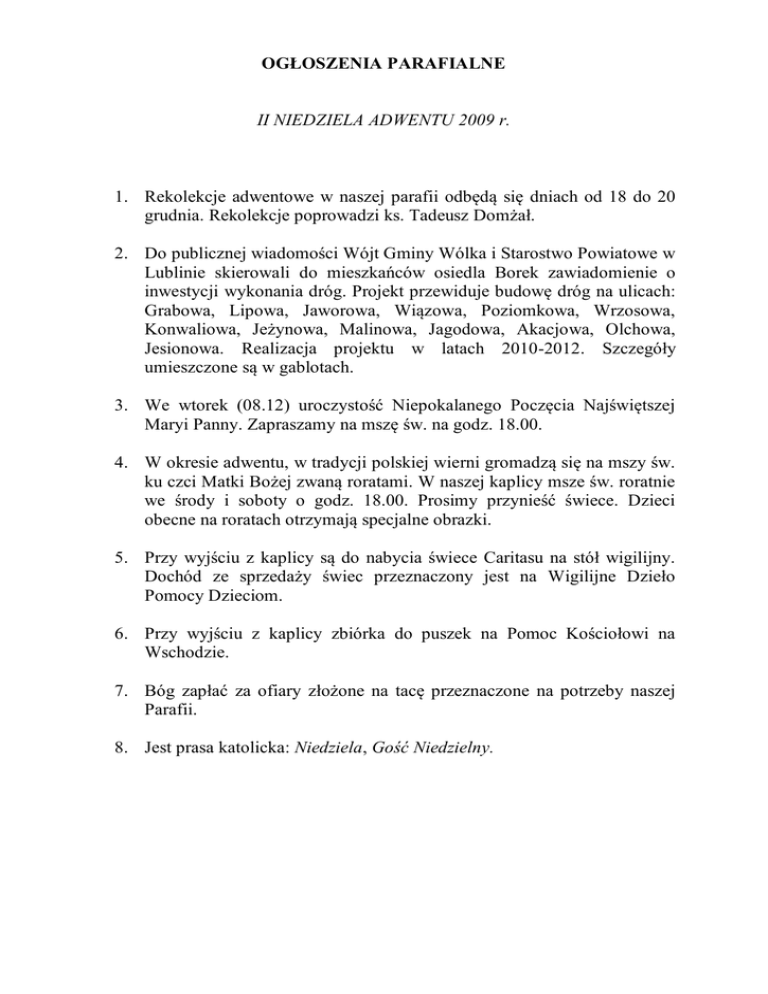 OGŁOSZENIA PARAFIALNE

II NIEDZIELA ADWENTU 2009 r.

1. Rekolekcje adwentowe w naszej parafii odbędą się dniach od 18 do 20 grudnia. Rekolekcje poprowadzi ks. Tadeusz Domżał.

2. Do publicznej wiadomości Wójt Gminy Wólka i Starostwo Powiatowe w Lublinie skierowali do mieszkańców osiedla Borek zawiadomienie o inwestycji wykonania dróg. Projekt przewiduje budowę dróg na ulicach: Grabowa, Lipowa, Jaworowa, Wiązowa, Poziomkowa, Wrzosowa, Konwaliowa, Jeżynowa, Malinowa, Jagodowa, Akacjowa, Olchowa, Jesionowa. Realizacja projektu w latach 2010-2012. Szczegóły umieszczone są w gablotach.

3. We wtorek (08.12) uroczystość Niepokalanego Poczęcia Najświętszej Maryi Panny. Zapraszamy na mszę św. na godz. 18.00.

4. W okresie adwentu, w tradycji polskiej wierni gromadzą się na mszy św. ku czci Matki Bożej zwaną roratami. W naszej kaplicy msze św. roratnie we środy i soboty o godz. 18.00. Prosimy przynieść świece. Dzieci obecne na roratach otrzymają specjalne obrazki.

5. Przy wyjściu z kaplicy są do nabycia świece Caritasu na stół wigilijny. Dochód ze sprzedaży świec przeznaczony jest na Wigilijne Dzieło Pomocy Dzieciom.

6. Przy wyjściu z kaplicy zbiórka do puszek na Pomoc Kościołowi na Wschodzie.

7. Bóg zapłać za ofiary złożone na tacę przeznaczone na potrzeby naszej Parafii.

8. Jest prasa katolicka: Niedziela, Gość Niedzielny.